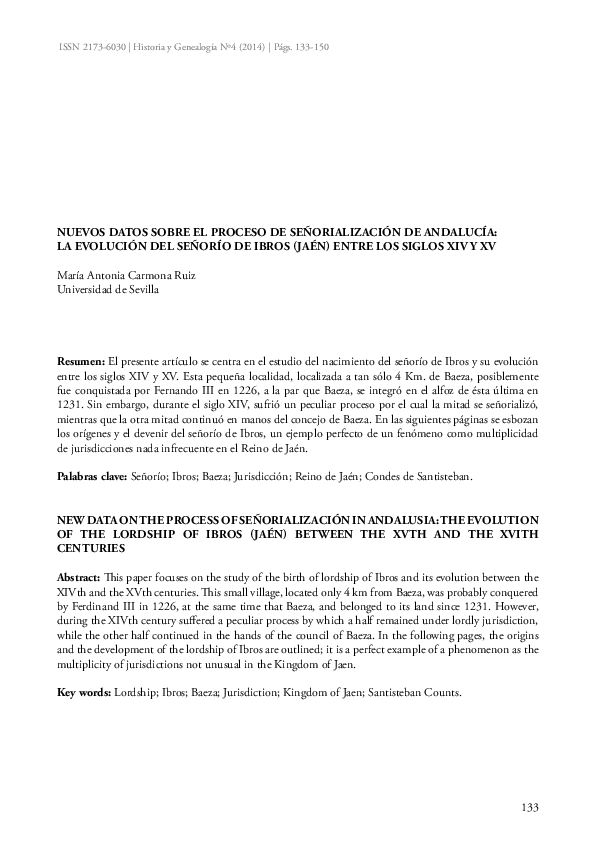 ISSN 2173-6030 | Historia y Genealogía Nº4 (2014) | Págs. 133-150

NUEVOS DATOS SOBRE EL PROCESO DE SEÑORIALIZACIÓN DE ANDALUCÍA: LA EVOLUCIÓN DEL SEÑORÍO DE IBROS (JAÉN) ENTRE LOS SIGLOS XIV Y XV

María Antonia Carmona Ruiz
Universidad de Sevilla

Resumen: El presente artículo se centra en el estudio del nacimiento del señorío de Ibros y su evolución entre los siglos XIV y XV. Esta pequeña localidad, localizada a tan sólo 4 Km. de Baeza, posiblemente fue conquistada por Fernando III en 1226, a la par que Baeza, se integró en el alfoz de ésta última en 1231. Sin embargo, durante el siglo XIV, sufrió un peculiar proceso por el cual la mitad se señorializó, mientras que la otra mitad continuó en manos del concejo de Baeza. En las siguientes páginas se esbozan los orígenes y el devenir del señorío de Ibros, un ejemplo perfecto de un fenómeno como multiplicidad de jurisdicciones nada infrecuente en el Reino de Jaén.

Palabras clave: Señorío; Ibros; Baeza; Jurisdicción; Reino de Jaén; Condes de Santisteban.

NEW DATA ON THE PROCESS OF SEÑORIALIZACIÓN IN ANDALUSIA: THE EVOLUTION OF THE LORDSHIP OF IBROS (JAÉN) BETWEEN THE XVTH AND THE XVITH CENTURIES

Abstract: This paper focuses on the study of the birth of lordship of Ibros and its evolution between the XIVth and the XVth centuries. This small village, located only 4 km from Baeza, was probably conquered by Ferdinand III in 1226, at the same time that Baeza, and belonged to its land since 1231. However, during the XIVth century suffered a peculiar process by which a half remained under lordly jurisdiction, while the other half continued in the hands of the council of Baeza. In the following pages, the origins and the development of the lordship of Ibros are outlined; it is a perfect example of a phenomenon as the multiplicity of jurisdictions not unusual in the Kingdom of Jaen.

Key words: Lordship; Ibros; Baeza; Jurisdiction; Kingdom of Jaen; Santisteban Counts.

133